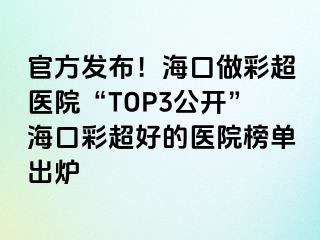 官方发布！海口做彩超医院“TOP3公开”
海口彩超好的医院榜单出炉